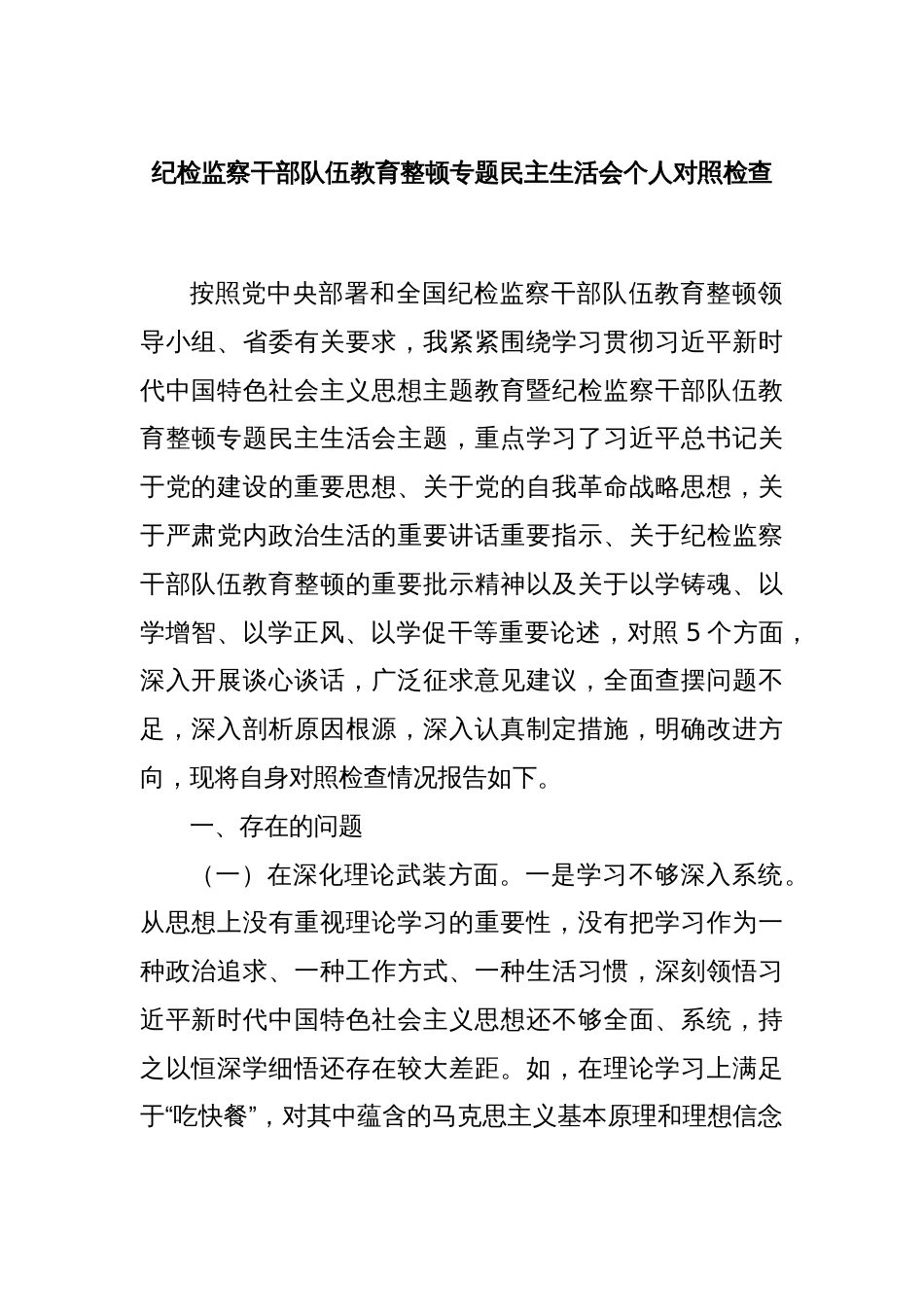 纪检监察干部队伍教育整顿专题民主生活会个人对照检查

按照党中央部署和全国纪检监察干部队伍教育整顿领导小组、省委有关要求，我紧紧围绕学习贯彻习近平新时代中国特色社会主义思想主题教育暨纪检监察干部队伍教育整顿专题民主生活会主题，重点学习了习近平总书记关于党的建设的重要思想、关于党的自我革命战略思想，关于严肃党内政治生活的重要讲话重要指示、关于纪检监察干部队伍教育整顿的重要批示精神以及关于以学铸魂、以学增智、以学正风、以学促干等重要论述，对照5个方面，深入开展谈心谈话，广泛征求意见建议，全面查摆问题不足，深入剖析原因根源，深入认真制定措施，明确改进方向，现将自身对照检查情况报告如下。

一、存在的问题

（一）在深化理论武装方面。一是学习不够深入系统。从思想上没有重视理论学习的重要性，没有把学习作为一种政治追求、一种工作方式、一种生活习惯，深刻领悟习近平新时代中国特色社会主义思想还不够全面、系统，持之以恒深学细悟还存在较大差距。如，在理论学习上满足于“吃快餐”，对其中蕴含的马克思主义基本原理和理想信念